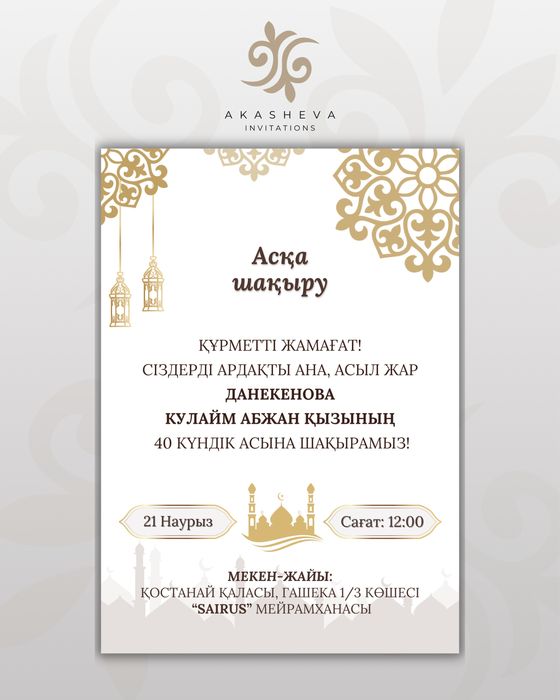 AKASHEVA
INVITATIONS

Асқа шақыру

ҚҰРМЕТТІ ЖАМАҒАТ!
СІЗДЕРДІ АРДАҚТЫ АНА, АСЫЛ ЖАР
ДАНЕКЕНОВА
КУЛАЙМ АБЖАН ҚЫЗЫНЫҢ
40 КҮНДІК АСЫНА ШАҚЫРАМЫЗ!

21 Наурыз

Сағат: 12:00

МЕКЕН-ЖАЙЫ:
ҚОСТАНАЙ ҚАЛАСЫ, ГАШЕКА 1/3 КӨШЕСІ
"SAIRUS" МЕЙРАМХАНАСЫ